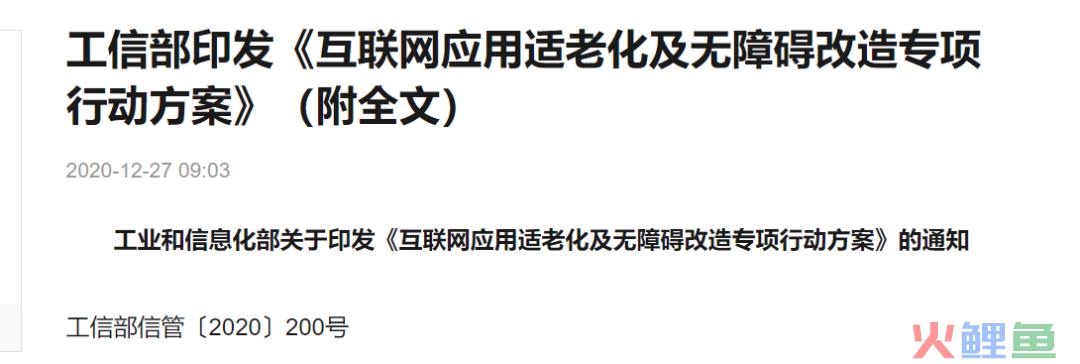 工信部印发《互联网应用适老化及无障碍改造专项行动方案》（附全文）

2020-12-27 09:03

工业和信息化部关于印发《互联网应用适老化及无障碍改造专项行动方案》的通知

工信部信管〔2020〕200号

火鲤鱼